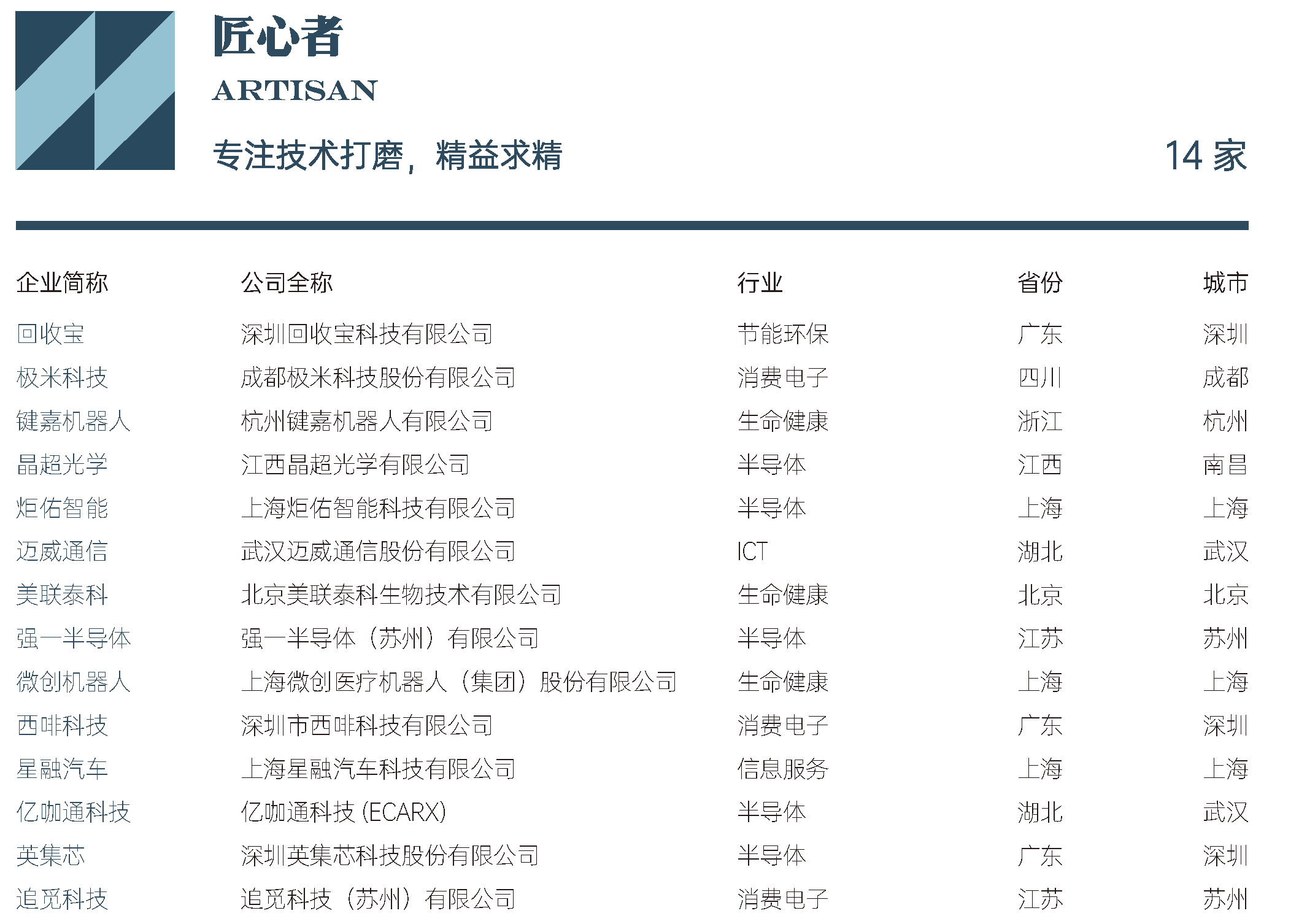 匠心者

ARTISAN

专注技术打磨，精益求精

14 家

| 企业简称 | 公司全称 | 行业 | 省份 | 城市 |
|---|---|---|---|---|
| 回收宝 | 深圳回收宝科技有限公司 | 节能环保 | 广东 | 深圳 |
| 极米科技 | 成都极米科技股份有限公司 | 消费电子 | 四川 | 成都 |
| 键嘉机器人 | 杭州键嘉机器人有限公司 | 生命健康 | 浙江 | 杭州 |
| 晶超光学 | 江西晶超光学有限公司 | 半导体 | 江西 | 南昌 |
| 炬佑智能 | 上海炬佑智能科技有限公司 | 半导体 | 上海 | 上海 |
| 迈威通信 | 武汉迈威通信股份有限公司 | ICT | 湖北 | 武汉 |
| 美联泰科 | 北京美联泰科生物技术有限公司 | 生命健康 | 北京 | 北京 |
| 强一半导体 | 强一半导体（苏州）有限公司 | 半导体 | 江苏 | 苏州 |
| 微创机器人 | 上海微创医疗机器人（集团）股份有限公司 | 生命健康 | 上海 | 上海 |
| 西啡科技 | 深圳市西啡科技有限公司 | 消费电子 | 广东 | 深圳 |
| 星融汽车 | 上海星融汽车科技有限公司 | 信息服务 | 上海 | 上海 |
| 亿咖通科技 | 亿咖通科技 (ECARX) | 半导体 | 湖北 | 武汉 |
| 英集芯 | 深圳英集芯科技股份有限公司 | 半导体 | 广东 | 深圳 |
| 追觅科技 | 追觅科技（苏州）有限公司 | 消费电子 | 江苏 | 苏州 |